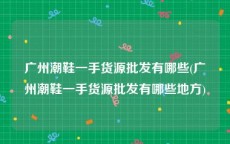 广州潮鞋一手货源批发有哪些(广州潮鞋一手货源批发有哪些地方)